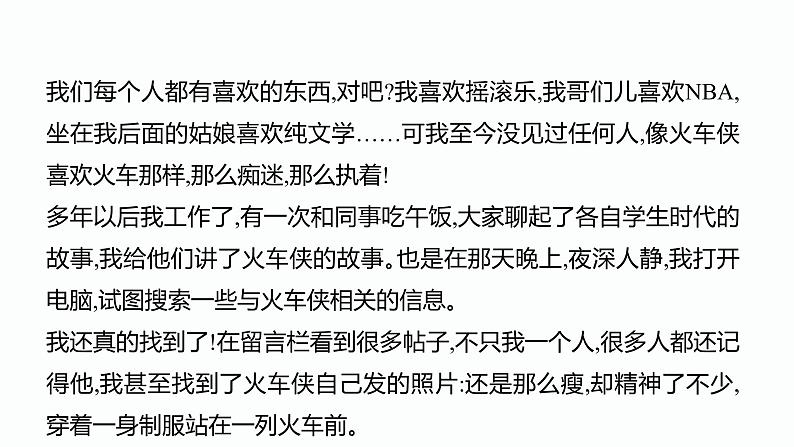 我们每个人都有喜欢的东西,对吧?我喜欢摇滚乐,我哥们儿喜欢NBA,坐在我后面的姑娘喜欢纯文学……可我至今没见过任何人,像火车侠喜欢火车那样,那么痴迷,那么执着!

多年以后我工作了,有一次和同事吃午饭,大家聊起了各自学生时代的故事,我给他们讲了火车侠的故事。也是在那天晚上,夜深人静,我打开电脑,试图搜索一些与火车侠相关的信息。

我还真的找到了!在留言栏看到很多帖子,不只我一个人,很多人都还记得他,我甚至找到了火车侠自己发的照片:还是那么瘦,却精神了不少,穿着一身制服站在一列火车前。